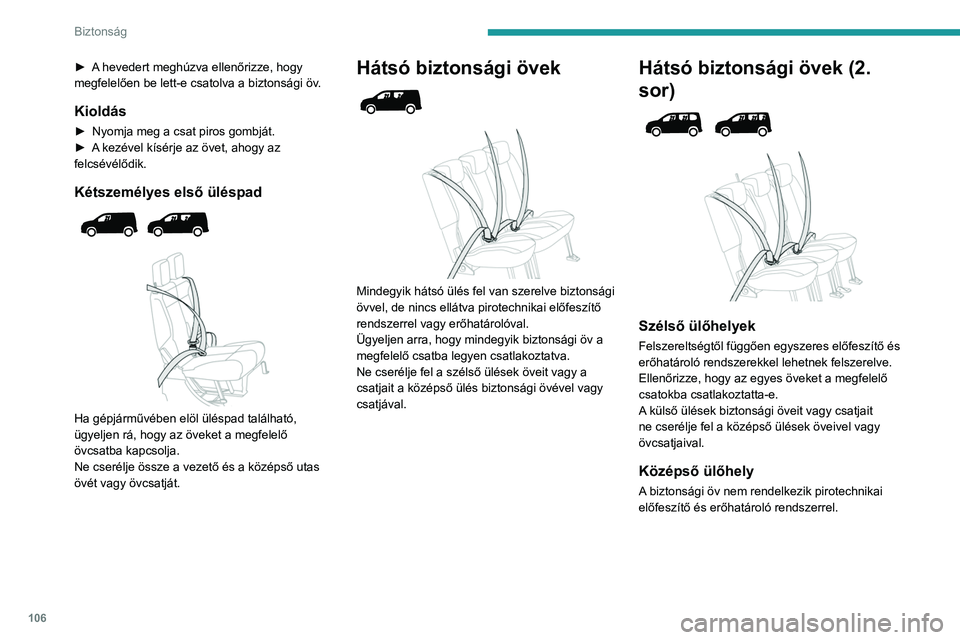 Biztonság

► A hevedert meghúzva ellenőrizze, hogy megfelelően be lett-e csatolva a biztonsági öv.

Kioldás

► Nyomja meg a csat piros gombját.
► A kezével kísérje az övet, ahogy az felcsévélődik.

Kétszemélyes első üléspad

Ha gépjárművében elöl üléspad található, ügyeljen rá, hogy az öveket a megfelelő övcsatba kapcsolja.
Ne cserélje össze a vezető és a középső utas övét vagy övcsatját.

Hátsó biztonsági övek

Mindegyik hátsó ülés fel van szerelve biztonsági övvel, de nincs ellátva pirotechnikai előfeszítő rendszerrel vagy erőhatárolóval.
Ügyeljen arra, hogy mindegyik biztonsági öv a megfelelő csatba legyen csatlakoztatva.
Ne cserélje fel a szélső ülések öveit vagy a csatjait a középső ülés biztonsági övével vagy csatjával.

Hátsó biztonsági övek (2. sor)

Szélső ülőhelyek

Felszereltségtől függően egyszeres előfeszítő és erőhatároló rendszerekkel lehetnek felszerelve.
Ellenőrizze, hogy az egyes öveket a megfelelő csatokba csatlakoztatta-e.
A külső ülések biztonsági öveit vagy csatjait ne cserélje fel a középső ülések öveivel vagy övcsatjaival.

Középső ülőhely

A biztonsági öv nem rendelkezik pirotechnikai előfeszítő és erőhatároló rendszerrel.

106

carmanualsonline.info